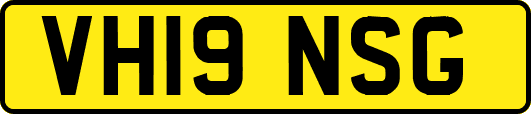 VH19 NSG